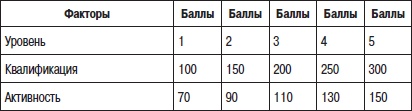 | Факторы | Баллы | Баллы | Баллы | Баллы | Баллы |
|---|---|---|---|---|---|
| Уровень | 1 | 2 | 3 | 4 | 5 |
| Квалификация | 100 | 150 | 200 | 250 | 300 |
| Активность | 70 | 90 | 110 | 130 | 150 |